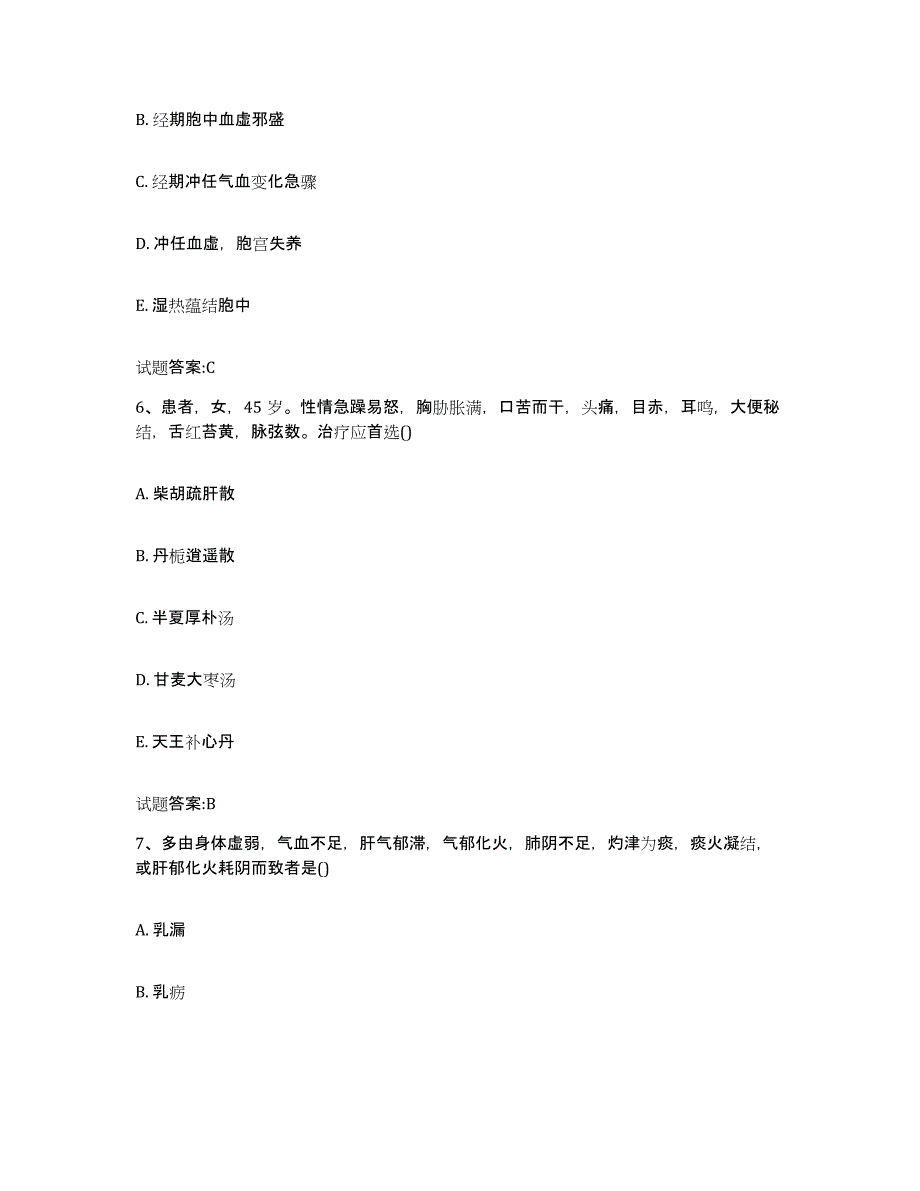 B. 经期胞中血虚邪盛

C. 经期冲任气血变化急骤

D. 冲任血虚，胞宫失养

E. 湿热蕴结胞中

试题答案:C

6、患者，女，45 岁。性情急躁易怒，胸胁胀满，口苦而干，头痛，目赤，耳鸣，大便秘结，舌红苔黄，脉弦数。治疗应首选()

A. 柴胡疏肝散

B. 丹栀逍遥散

C. 半夏厚朴汤

D. 甘麦大枣汤

E. 天王补心丹

试题答案:B

7、多由身体虚弱，气血不足，肝气郁滞，气郁化火，肺阴不足，灼津为痰，痰火凝结，或肝郁化火耗阴而致者是()

A. 乳漏

B. 乳痨